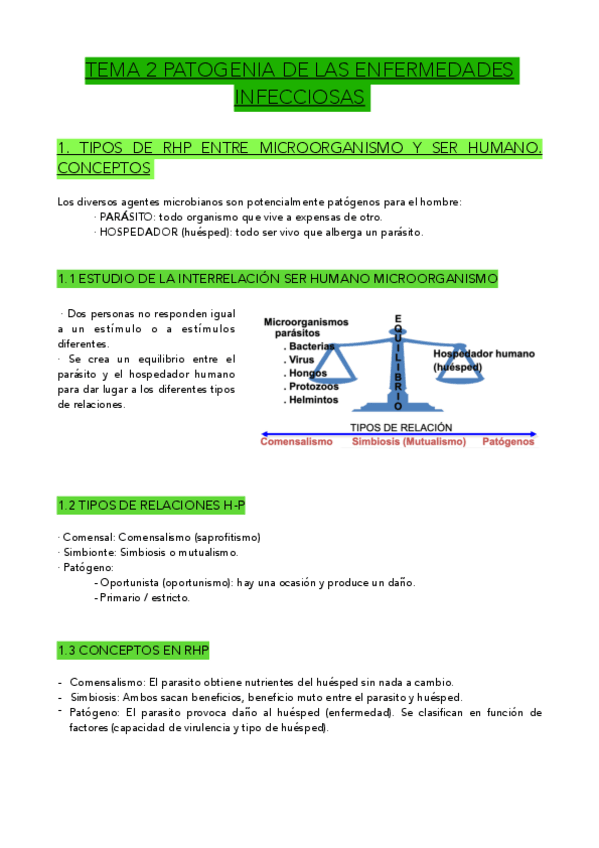 TEMA 2 PATOGENIA DE LAS ENFERMEDADES INFECCIOSAS

1. TIPOS DE RHP ENTRE MICROORGANISMO Y SER HUMANO. CONCEPTOS

Los diversos agentes microbianos son potencialmente patógenos para el hombre:
· PARÁSITO: todo organismo que vive a expensas de otro.
· HOSPEDADOR (huésped): todo ser vivo que alberga un parásito.

1.1 ESTUDIO DE LA INTERRELACIÓN SER HUMANO MICROORGANISMO

· Dos personas no responden igual a un estímulo o a estímulos diferentes.
· Se crea un equilibrio entre el parásito y el hospedador humano para dar lugar a los diferentes tipos de relaciones.

Microorganismos parásitos
. Bacterias
. Virus
. Hongos
. Protozoos
. Helmintos

EQUILIBRIO

Hospedador humano (huésped)

TIPOS DE RELACIÓN
Comensalismo Simbiosis (Mutualismo) Patógenos

1.2 TIPOS DE RELACIONES H-P

· Comensal: Comensalismo (saprofitismo)
· Simbionte: Simbiosis o mutualismo.
· Patógeno:
- Oportunista (oportunismo): hay una ocasión y produce un daño.
- Primario / estricto.

1.3 CONCEPTOS EN RHP

- Comensalismo: El parasito obtiene nutrientes del huésped sin nada a cambio.
- Simbiosis: Ambos sacan beneficios, beneficio muto entre el parasito y huésped.
- Patógeno: El parasito provoca daño al huésped (enfermedad). Se clasifican en función de factores (capacidad de virulencia y tipo de huésped).